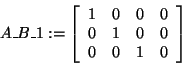 $A\_B\_1 := \begin{bmatrix} 1 & 0 & 0 & 0 \\ 0 & 1 & 0 & 0 \\ 0 & 0 & 1 & 0 \end{bmatrix}$